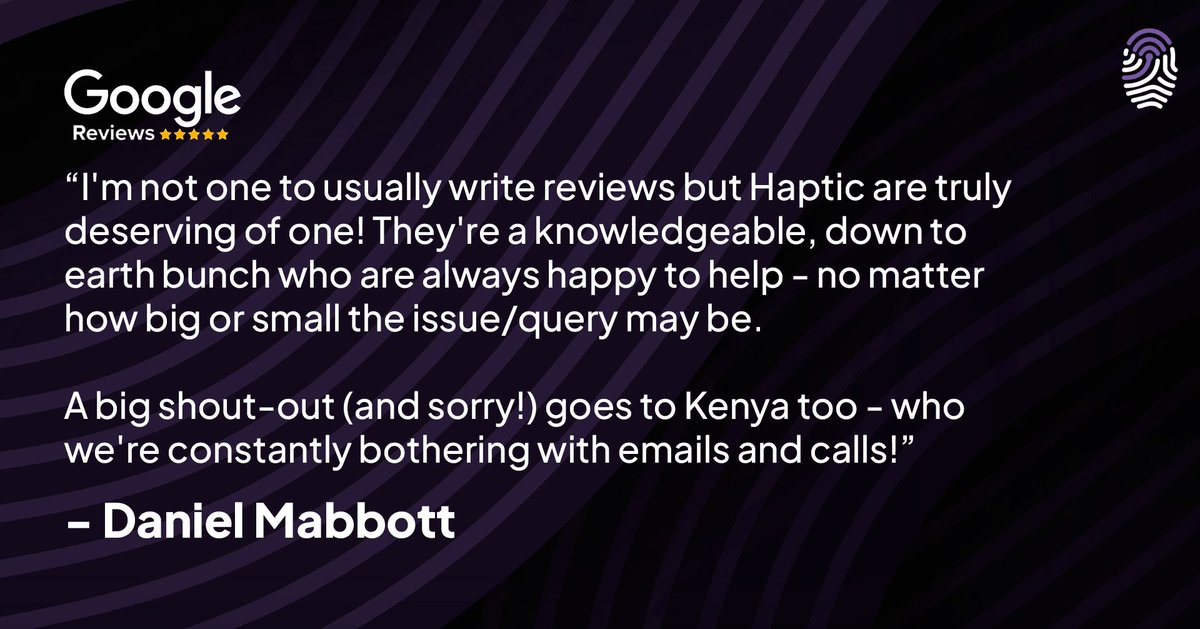 Google
Reviews ★★★★★

“I'm not one to usually write reviews but Haptic are truly deserving of one! They're a knowledgeable, down to earth bunch who are always happy to help - no matter how big or small the issue/query may be.

A big shout-out (and sorry!) goes to Kenya too - who we're constantly bothering with emails and calls!”

– Daniel Mabbott